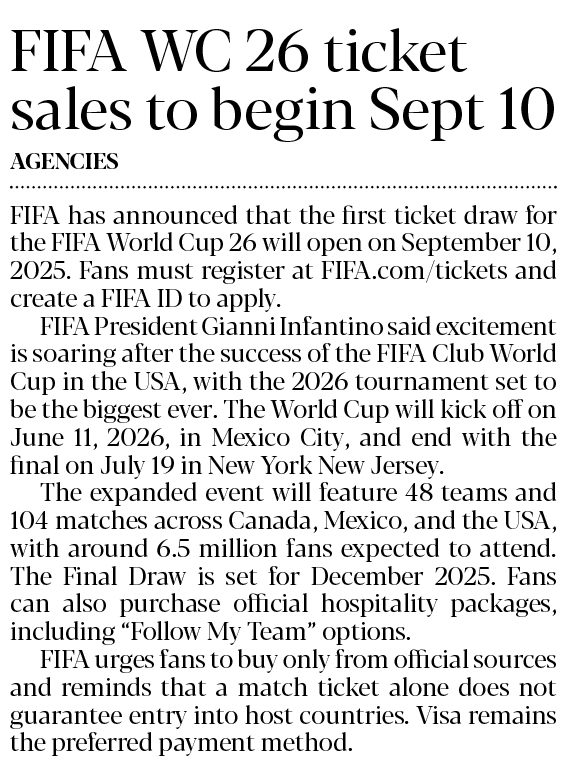 FIFA WC 26 ticket sales to begin Sept 10

AGENCIES

FIFA has announced that the first ticket draw for the FIFA World Cup 26 will open on September 10, 2025. Fans must register at FIFA.com/tickets and create a FIFA ID to apply.

FIFA President Gianni Infantino said excitement is soaring after the success of the FIFA Club World Cup in the USA, with the 2026 tournament set to be the biggest ever. The World Cup will kick off on June 11, 2026, in Mexico City, and end with the final on July 19 in New York New Jersey.

The expanded event will feature 48 teams and 104 matches across Canada, Mexico, and the USA, with around 6.5 million fans expected to attend. The Final Draw is set for December 2025. Fans can also purchase official hospitality packages, including "Follow My Team" options.

FIFA urges fans to buy only from official sources and reminds that a match ticket alone does not guarantee entry into host countries. Visa remains the preferred payment method.